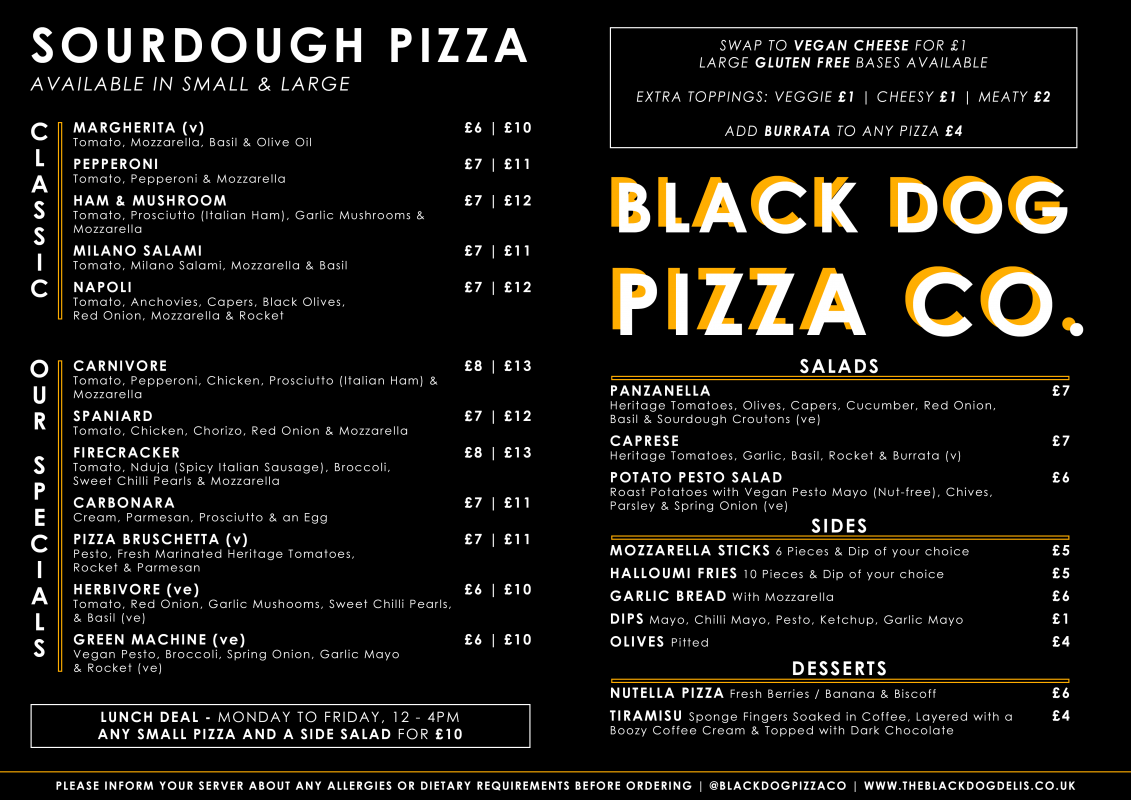 SOURDOUGH PIZZA
AVAILABLE IN SMALL & LARGE

CLASSIC

MARGHERITA (v) £6 | £10
Tomato, Mozzarella, Basil & Olive Oil

PEPPERONI £7 | £11
Tomato, Pepperoni & Mozzarella

HAM & MUSHROOM £7 | £12
Tomato, Prosciutto (Italian Ham), Garlic Mushrooms & Mozzarella

MILANO SALAMI £7 | £11
Tomato, Milano Salami, Mozzarella & Basil

NAPOLI £7 | £12
Tomato, Anchovies, Capers, Black Olives, Red Onion, Mozzarella & Rocket

OUR SPECIALS

CARNIVORE £8 | £13
Tomato, Pepperoni, Chicken, Prosciutto (Italian Ham) & Mozzarella

SPANIARD £7 | £12
Tomato, Chicken, Chorizo, Red Onion & Mozzarella

FIRECRACKER £8 | £13
Tomato, Nduja (Spicy Italian Sausage), Broccoli, Sweet Chilli Pearls & Mozzarella

CARBONARA £7 | £11
Cream, Parmesan, Prosciutto & an Egg

PIZZA BRUSCHETTA (v) £7 | £11
Pesto, Fresh Marinated Heritage Tomatoes, Rocket & Parmesan

HERBIVORE (ve) £6 | £10
Tomato, Red Onion, Garlic Mushooms, Sweet Chilli Pearls, & Basil (ve)

GREEN MACHINE (ve) £6 | £10
Vegan Pesto, Broccoli, Spring Onion, Garlic Mayo & Rocket (ve)

LUNCH DEAL - MONDAY TO FRIDAY, 12 - 4PM
ANY SMALL PIZZA AND A SIDE SALAD FOR £10

SWAP TO VEGAN CHEESE FOR £1
LARGE GLUTEN FREE BASES AVAILABLE

EXTRA TOPPINGS: VEGGIE £1 | CHEESY £1 | MEATY £2

ADD BURRATA TO ANY PIZZA £4

BLACK DOG PIZZA CO.

SALADS

PANZANELLA £7
Heritage Tomatoes, Olives, Capers, Cucumber, Red Onion, Basil & Sourdough Croutons (ve)

CAPRESE £7
Heritage Tomatoes, Garlic, Basil, Rocket & Burrata (v)

POTATO PESTO SALAD £6
Roast Potatoes with Vegan Pesto Mayo (Nut-free), Chives, Parsley & Spring Onion (ve)

SIDES

MOZZARELLA STICKS 6 Pieces & Dip of your choice £5
HALLOUMI FRIES 10 Pieces & Dip of your choice £5
GARLIC BREAD With Mozzarella £6
DIPS Mayo, Chilli Mayo, Pesto, Ketchup, Garlic Mayo £1
OLIVES Pitted £4

DESSERTS

NUTELLA PIZZA Fresh Berries / Banana & Biscoff £6
TIRAMISU Sponge Fingers Soaked in Coffee, Layered with a Boozy Coffee Cream & Topped with Dark Chocolate £4

PLEASE INFORM YOUR SERVER ABOUT ANY ALLERGIES OR DIETARY REQUIREMENTS BEFORE ORDERING | @BLACKDOGPIZZACO | WWW.THEBLACKDOGDELIS.CO.UK